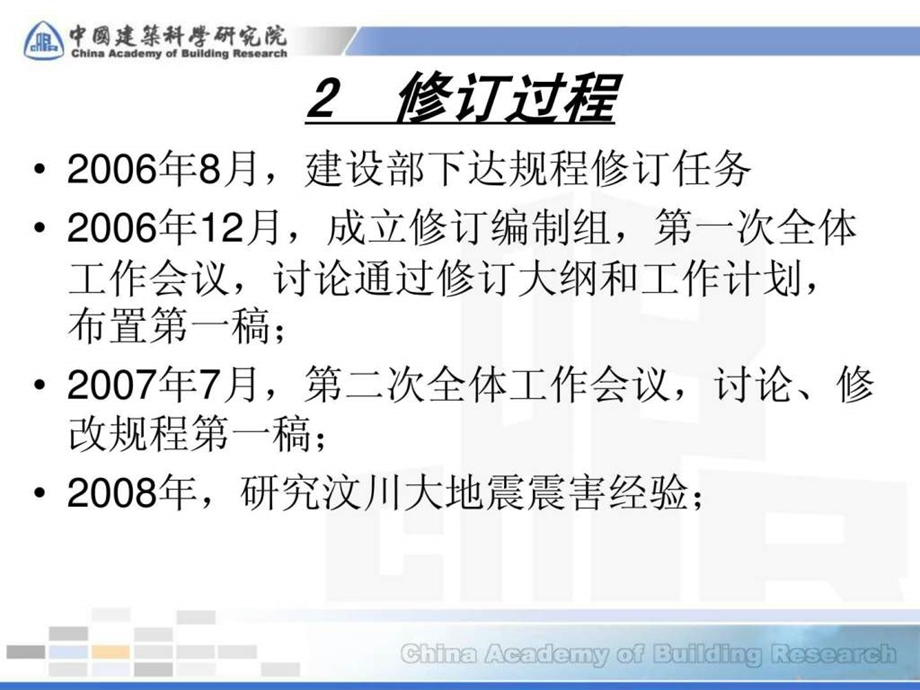 中國建築科學研究院
China Academy of Building Research

2 修订过程

• 2006年8月，建设部下达规程修订任务

• 2006年12月，成立修订编制组，第一次全体工作会议，讨论通过修订大纲和工作计划，布置第一稿；

• 2007年7月，第二次全体工作会议，讨论、修改规程第一稿；

• 2008年，研究汶川大地震震害经验；

China Academy of Building Research